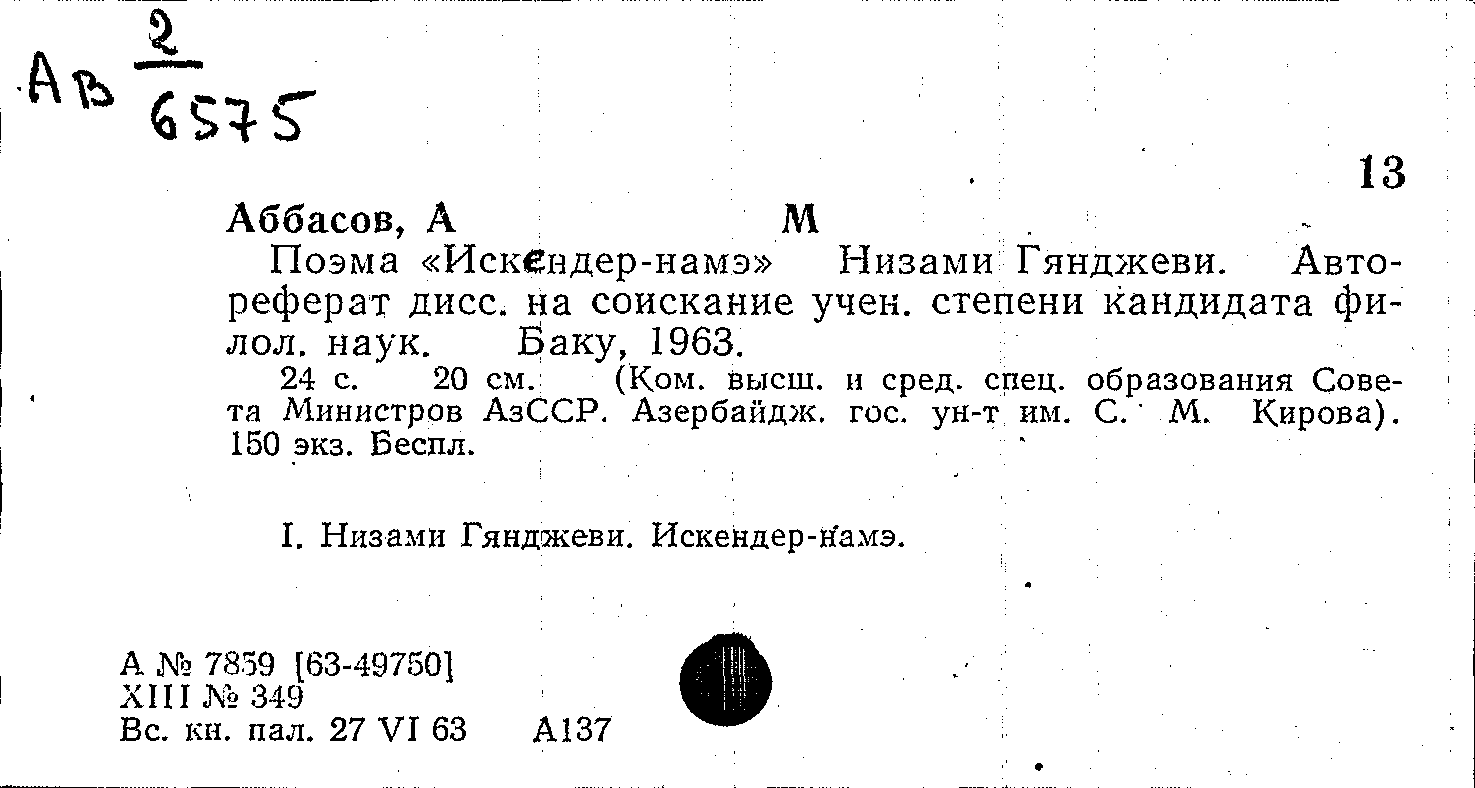 Ав $\frac{2}{6575}$

13

Аббасов, А М

Поэма «Искендер-намэ» Низами Гянджеви. Автореферат дисс. на соискание учен. степени кандидата филол. наук. Баку, 1963.

24 с. 20 см. (Ком. высш. и сред. спец. образования Совета Министров АзССР. Азербайдж. гос. ун-т им. С. М. Кирова). 150 экз. Беспл.

I. Низами Гянджеви. Искендер-намэ.

А № 7859 [63-49750]
XIII № 349
Вс. кн. пал. 27 VI 63 А137